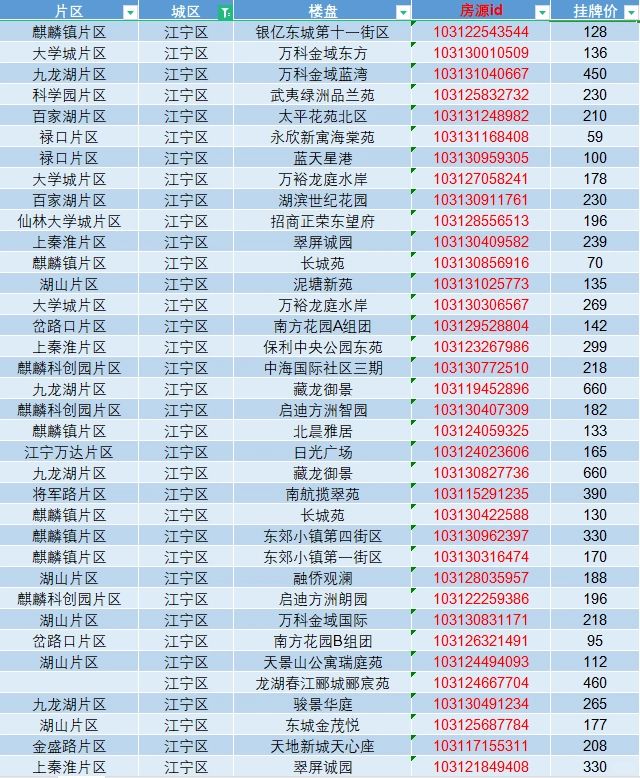 | 片区 | 城区 | 楼盘 | 房源id | 挂牌价 |
|---|---|---|---|---|
| 麒麟镇片区 | 江宁区 | 银亿东城第十一街区 | 103122543544 | 128 |
| 大学城片区 | 江宁区 | 万科金域东方 | 103130010509 | 136 |
| 九龙湖片区 | 江宁区 | 万科金域蓝湾 | 103131040667 | 450 |
| 科学园片区 | 江宁区 | 武夷绿洲品兰苑 | 103125832732 | 230 |
| 百家湖片区 | 江宁区 | 太平花苑北区 | 103131248982 | 210 |
| 禄口片区 | 江宁区 | 永欣新寓海棠苑 | 103131168408 | 59 |
| 禄口片区 | 江宁区 | 蓝天星港 | 103130959305 | 100 |
| 大学城片区 | 江宁区 | 万裕龙庭水岸 | 103127058241 | 178 |
| 百家湖片区 | 江宁区 | 湖滨世纪花园 | 103130911761 | 230 |
| 仙林大学城片区 | 江宁区 | 招商正荣东望府 | 103128556513 | 196 |
| 上秦淮片区 | 江宁区 | 翠屏诚园 | 103130409582 | 239 |
| 麒麟镇片区 | 江宁区 | 长城苑 | 103130856916 | 70 |
| 湖山片区 | 江宁区 | 泥塘新苑 | 103131025773 | 135 |
| 大学城片区 | 江宁区 | 万裕龙庭水岸 | 103130306567 | 269 |
| 岔路口片区 | 江宁区 | 南方花园A组团 | 103129528804 | 142 |
| 上秦淮片区 | 江宁区 | 保利中央公园东苑 | 103123267986 | 299 |
| 麒麟科创园片区 | 江宁区 | 中海国际社区三期 | 103130772510 | 218 |
| 九龙湖片区 | 江宁区 | 藏龙御景 | 103119452896 | 660 |
| 麒麟科创园片区 | 江宁区 | 启迪方洲智园 | 103130407309 | 182 |
| 麒麟镇片区 | 江宁区 | 北晨雅居 | 103124059325 | 133 |
| 江宁万达片区 | 江宁区 | 日光广场 | 103124023606 | 165 |
| 九龙湖片区 | 江宁区 | 藏龙御景 | 103130827736 | 660 |
| 将军路片区 | 江宁区 | 南航揽翠苑 | 103115291235 | 390 |
| 麒麟镇片区 | 江宁区 | 长城苑 | 103130422588 | 130 |
| 麒麟镇片区 | 江宁区 | 东郊小镇第四街区 | 103130962397 | 330 |
| 麒麟镇片区 | 江宁区 | 东郊小镇第一街区 | 103130316474 | 170 |
| 湖山片区 | 江宁区 | 融侨观澜 | 103128035957 | 188 |
| 麒麟科创园片区 | 江宁区 | 启迪方洲朗园 | 103122259386 | 196 |
| 湖山片区 | 江宁区 | 万科金域国际 | 103130831171 | 218 |
| 岔路口片区 | 江宁区 | 南方花园B组团 | 103126321491 | 95 |
| 湖山片区 | 江宁区 | 天景山公寓瑞庭苑 | 103124494093 | 112 |
|  | 江宁区 | 龙湖春江郦城郦宸苑 | 103124667704 | 460 |
| 九龙湖片区 | 江宁区 | 骏景华庭 | 103130491234 | 265 |
| 湖山片区 | 江宁区 | 东城金茂悦 | 103125687784 | 177 |
| 金盛路片区 | 江宁区 | 天地新城天心座 | 103117155311 | 208 |
| 上秦淮片区 | 江宁区 | 翠屏诚园 | 103121849408 | 330 |